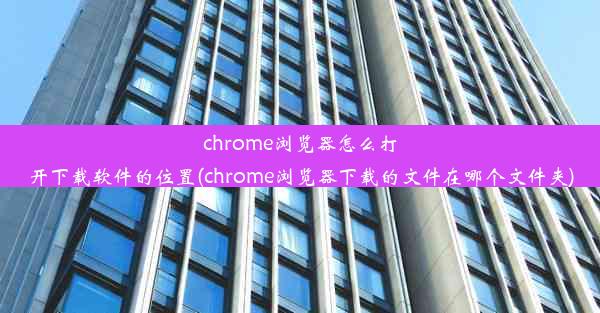 chrome浏览器怎么打开下载软件的位置(chrome浏览器下载的文件在哪个文件夹)